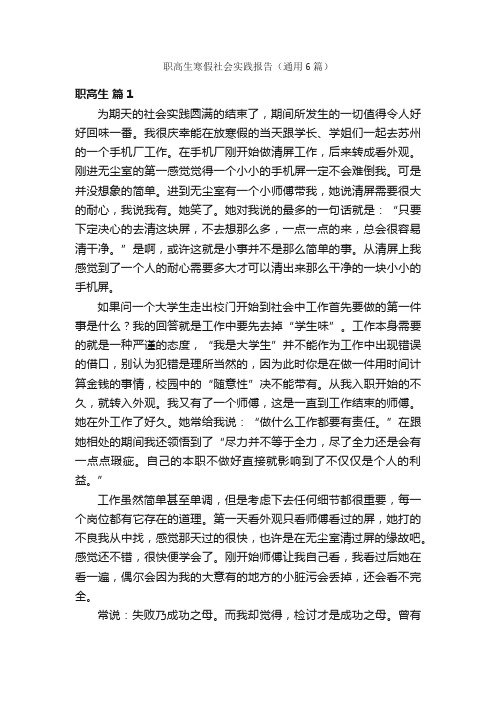 职高生寒假社会实践报告（通用6篇）

职高生 篇1

为期天的社会实践圆满的结束了，期间所发生的一切值得令人好好回味一番。我很庆幸能在放寒假的当天跟学长、学姐们一起去苏州的一个手机厂工作。在手机厂刚开始做清屏工作，后来转成看外观。刚进无尘室的第一感觉觉得一个小小的手机屏一定不会难倒我。可是并没想象的简单。进到无尘室有一个小师傅带我，她说清屏需要很大的耐心，我说我有。她笑了。她对我说的最多的一句话就是：“只要下定决心的去清这块屏，不去想那么多，一点一点的来，总会很容易清干净。”是啊，或许这就是小事并不是那么简单的事。从清屏上我感觉到了一个人的耐心需要多大才可以清出来那么干净的一块小小的手机屏。

如果问一个大学生走出校门开始到社会中工作首先要做的第一件事是什么？我的回答就是工作中要先去掉“学生味”。工作本身需要的就是一种严谨的态度，“我是大学生”并不能作为工作中出现错误的借口，别认为犯错是理所当然的，因为此时你是在做一件用时间计算金钱的事情，校园中的“随意性”决不能带有。从我入职开始的不久，就转入外观。我又有了一个师傅，这是一直到工作结束的师傅。她在外工作了好久。她常给我说：“做什么工作都要有责任。”在跟她相处的期间我还领悟到了“尽力并不等于全力，尽了全力还是会有一点点瑕疵。自己的本职不做好直接就影响到了不仅仅是个人的利益。”

工作虽然简单甚至单调，但是考虑下去任何细节都很重要，每一个岗位都有它存在的道理。第一天看外观只看师傅看过的屏，她打的不良我从中找，感觉那天过的很快，也许是在无尘室清过屏的缘故吧。感觉还不错，很快便学会了。刚开始师傅让我自己看，我看过后她在看一遍，偶尔会因为我的大意有的地方的小脏污会丢掉，还会看不完全。

常说：失败乃成功之母。而我却觉得，检讨才是成功之母。曾有